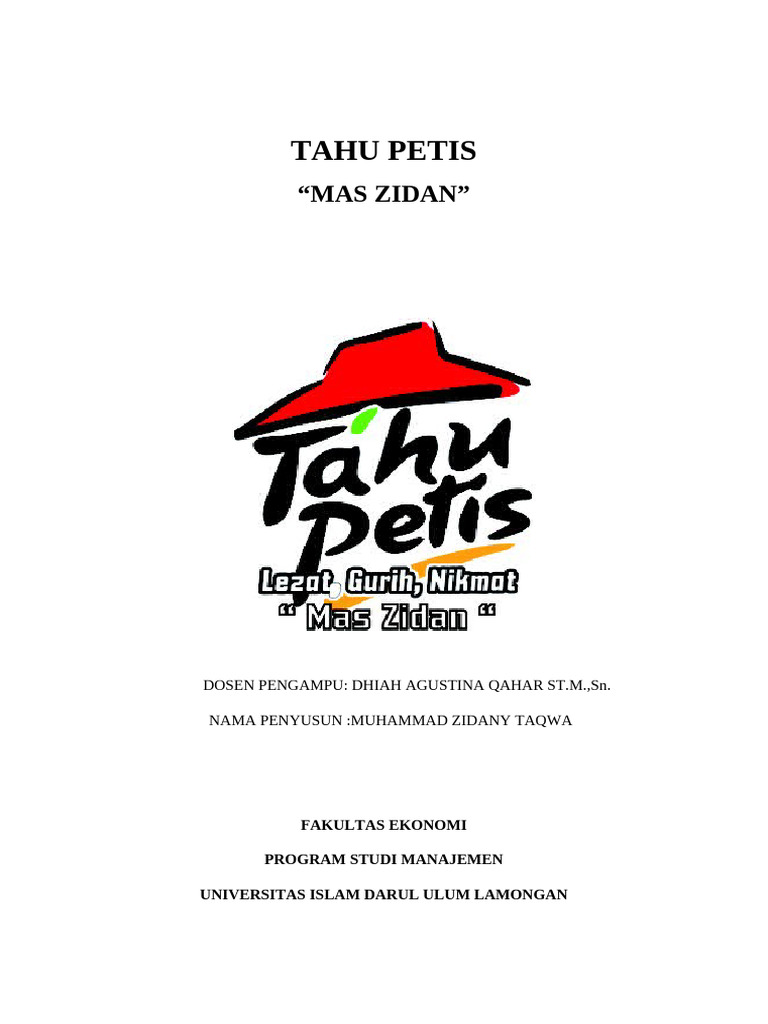 TAHU PETIS

"MAS ZIDAN"

Tahu Petis

Lezat, Gurih, Nikmat

" Mas Zidan "

DOSEN PENGAMPU: DHIAH AGUSTINA QAHAR ST.M.,Sn.

NAMA PENYUSUN :MUHAMMAD ZIDANY TAQWA

FAKULTAS EKONOMI

PROGRAM STUDI MANAJEMEN

UNIVERSITAS ISLAM DARUL ULUM LAMONGAN